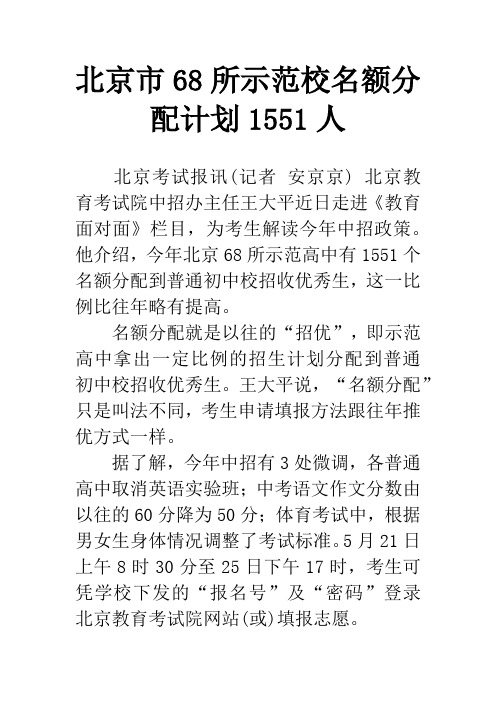 北京市 68 所示范校名额分配计划 1551 人

北京考试报讯(记者 安京京) 北京教育考试院中招办主任王大平近日走进《教育面对面》栏目，为考生解读今年中招政策。他介绍，今年北京 68 所示范高中有 1551 个名额分配到普通初中校招收优秀生，这一比例比往年略有提高。

名额分配就是以往的“招优”，即示范高中拿出一定比例的招生计划分配到普通初中校招收优秀生。王大平说，“名额分配”只是叫法不同，考生申请填报方法跟往年推优方式一样。

据了解，今年中招有 3 处微调，各普通高中取消英语实验班；中考语文作文分数由以往的 60 分降为 50 分；体育考试中，根据男女生身体情况调整了考试标准。5 月 21 日上午 8 时 30 分至 25 日下午 17 时，考生可凭学校下发的“报名号”及“密码”登录北京教育考试院网站(或)填报志愿。